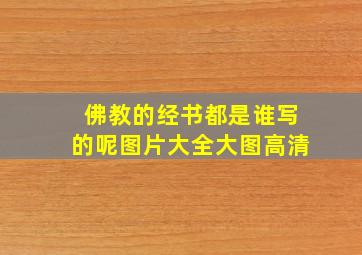 佛教的经书都是谁写的呢图片大全大图高清